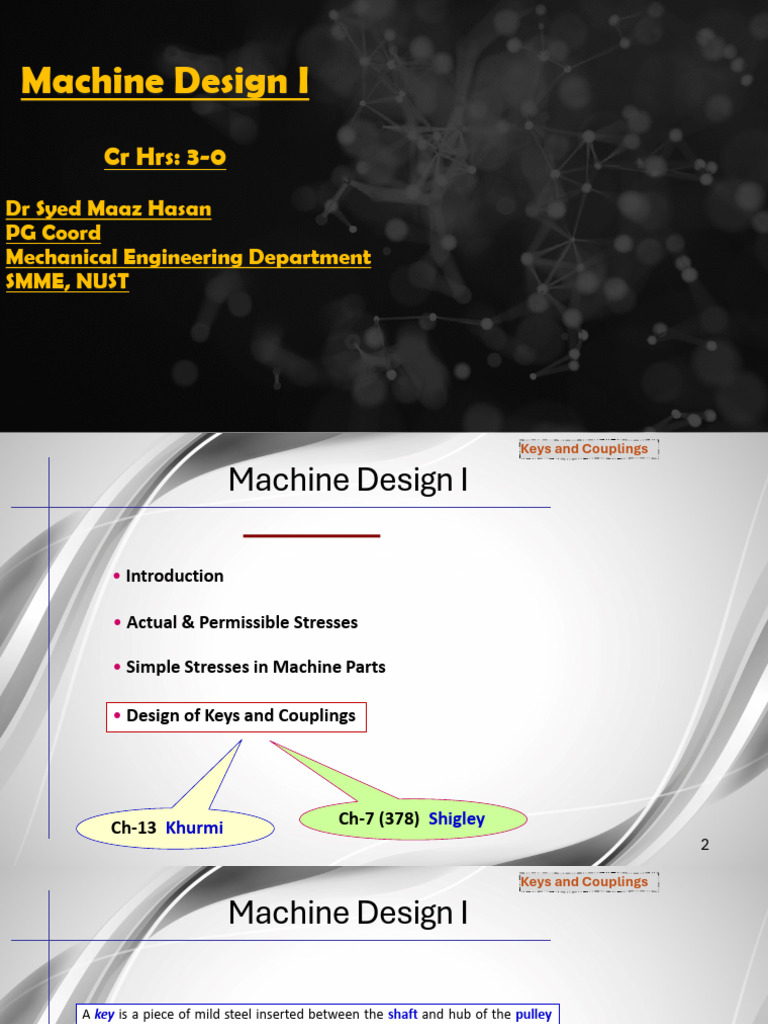 Machine Design I

Cr Hrs: 3-0

Dr Syed Maaz Hasan
PG Coord
Mechanical Engineering Department
SMME, NUST

Keys and Couplings

Machine Design I

• Introduction

• Actual & Permissible Stresses

• Simple Stresses in Machine Parts

• Design of Keys and Couplings

Ch-13 Khurmi

Ch-7 (378) Shigley

2

Keys and Couplings

Machine Design I

A key is a piece of mild steel inserted between the shaft and hub of the pulley